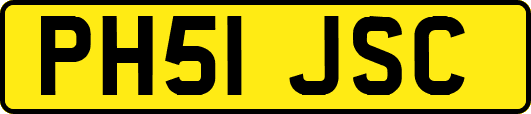 PH51 JSC